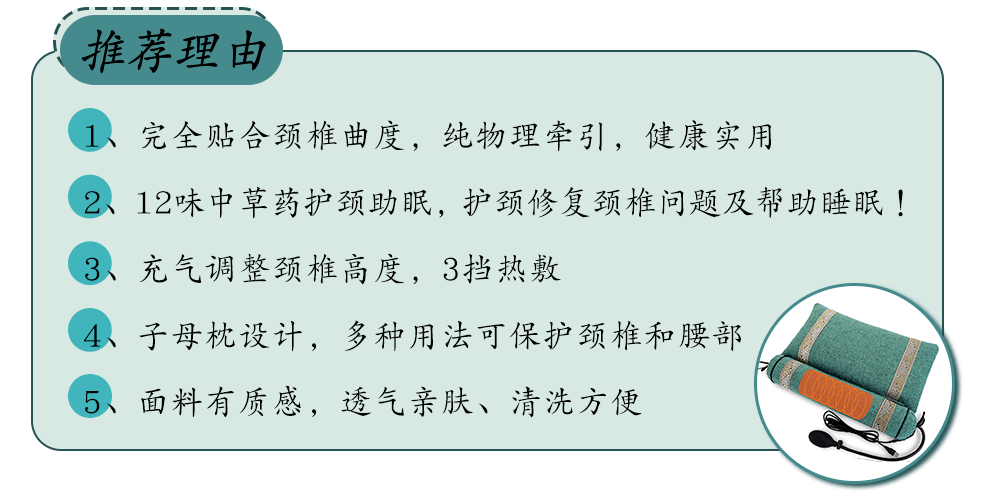 推荐理由

1、完全贴合颈椎曲度，纯物理牵引，健康实用

2、12味中草药护颈助眠，护颈修复颈椎问题及帮助睡眠！

3、充气调整颈椎高度，3挡热敷

4、子母枕设计，多种用法可保护颈椎和腰部

5、面料有质感，透气亲肤、清洗方便